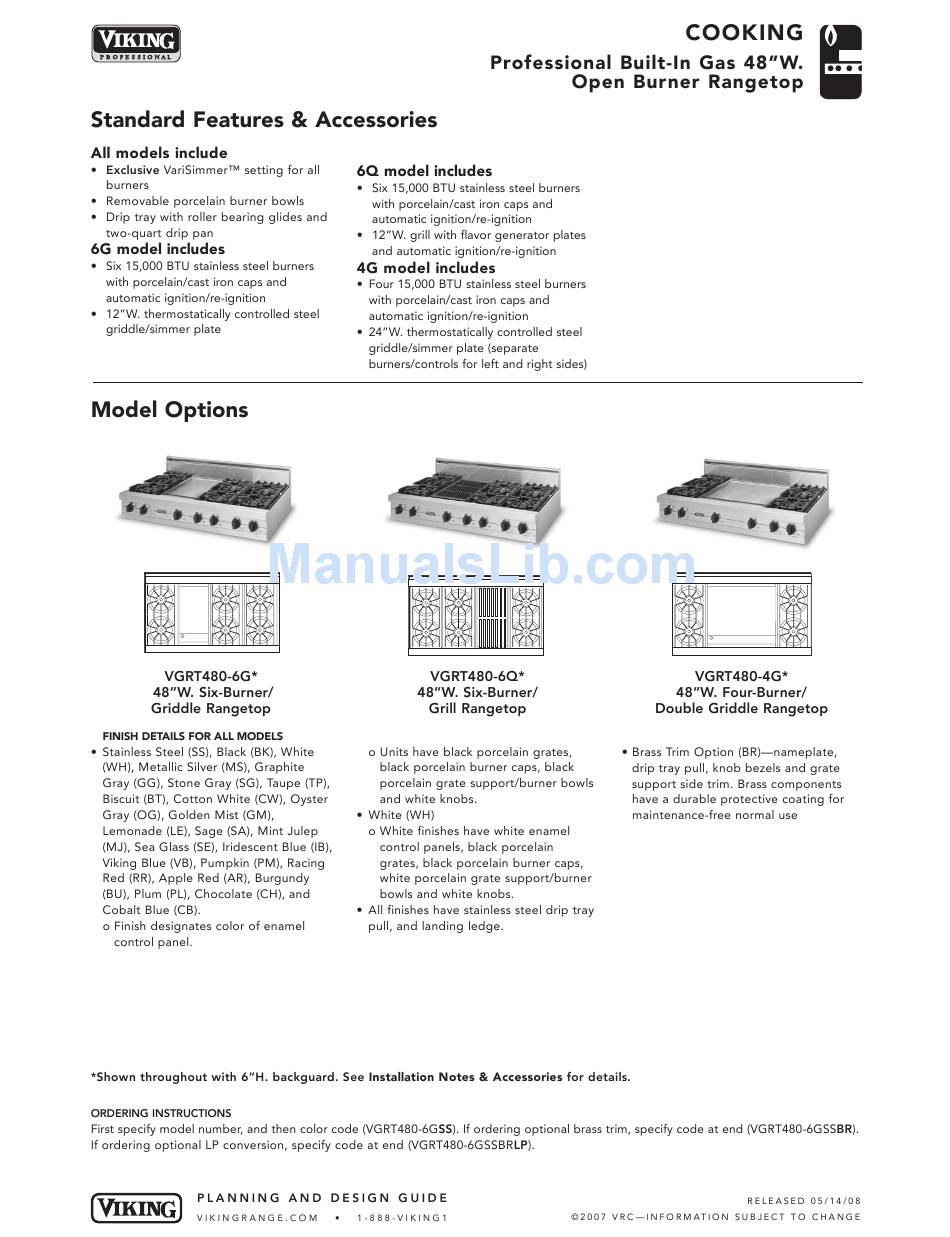 VIKING PROFESSIONAL

COOKING

Professional Built-In Gas 48"W. Open Burner Rangetop

Standard Features & Accessories

All models include
• Exclusive VariSimmer™ setting for all burners
• Removable porcelain burner bowls
• Drip tray with roller bearing glides and two-quart drip pan

6G model includes
• Six 15,000 BTU stainless steel burners with porcelain/cast iron caps and automatic ignition/re-ignition
• 12"W. thermostatically controlled steel griddle/simmer plate

6Q model includes
• Six 15,000 BTU stainless steel burners with porcelain/cast iron caps and automatic ignition/re-ignition
• 12"W. grill with flavor generator plates and automatic ignition/re-ignition

4G model includes
• Four 15,000 BTU stainless steel burners with porcelain/cast iron caps and automatic ignition/re-ignition
• 24"W. thermostatically controlled steel griddle/simmer plate (separate burners/controls for left and right sides)

Model Options

ManualsLib.com

VGRT480-6G*
48"W. Six-Burner/
Griddle Rangetop

VGRT480-6Q*
48"W. Six-Burner/
Grill Rangetop

VGRT480-4G*
48"W. Four-Burner/
Double Griddle Rangetop

FINISH DETAILS FOR ALL MODELS
• Stainless Steel (SS), Black (BK), White (WH), Metallic Silver (MS), Graphite Gray (GG), Stone Gray (SG), Taupe (TP), Biscuit (BT), Cotton White (CW), Oyster Gray (OG), Golden Mist (GM), Lemonade (LE), Sage (SA), Mint Julep (MJ), Sea Glass (SE), Iridescent Blue (IB), Viking Blue (VB), Pumpkin (PM), Racing Red (RR), Apple Red (AR), Burgundy (BU), Plum (PL), Chocolate (CH), and Cobalt Blue (CB).
o Finish designates color of enamel control panel.

o Units have black porcelain grates, black porcelain burner caps, black porcelain grate support/burner bowls and white knobs.
• White (WH)
o White finishes have white enamel control panels, black porcelain grates, black porcelain burner caps, white porcelain grate support/burner bowls and white knobs.
• All finishes have stainless steel drip tray pull, and landing ledge.

• Brass Trim Option (BR)—nameplate, drip tray pull, knob bezels and grate support side trim. Brass components have a durable protective coating for maintenance-free normal use

*Shown throughout with 6"H. backguard. See Installation Notes & Accessories for details.

ORDERING INSTRUCTIONS
First specify model number, and then color code (VGRT480-6GSS). If ordering optional brass trim, specify code at end (VGRT480-6GSSBR). If ordering optional LP conversion, specify code at end (VGRT480-6GSSBRLP).

VIKING

PLANNING AND DESIGN GUIDE
VIKINGRANGE.COM • 1-888-VIKING1

RELEASED 05/14/08
©2007 VRC—INFORMATION SUBJECT TO CHANGE